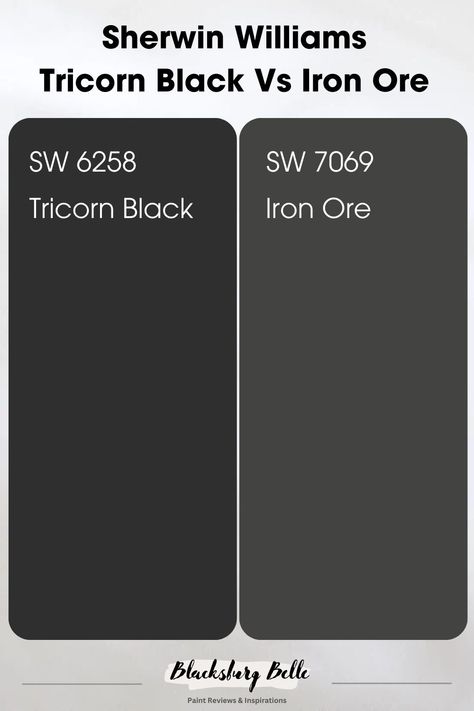 Sherwin Williams
Tricorn Black Vs Iron Ore

SW 6258
Tricorn Black

SW 7069
Iron Ore

Blacksburg Belle
Paint Reviews & Inspirations